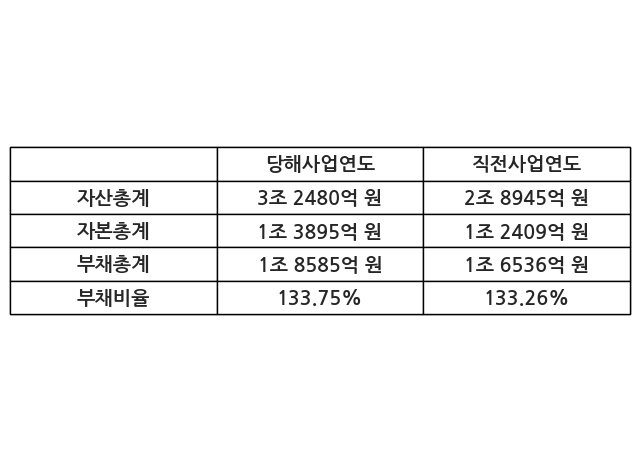 |  | 당해사업연도 | 직전사업연도 |
|---|---|---|
| 자산총계 | 3조 2480억 원 | 2조 8945억 원 |
| 자본총계 | 1조 3895억 원 | 1조 2409억 원 |
| 부채총계 | 1조 8585억 원 | 1조 6536억 원 |
| 부채비율 | 133.75% | 133.26% |